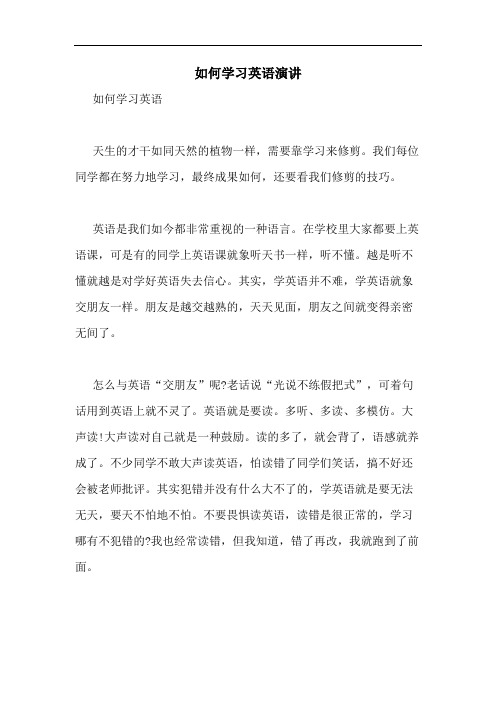 如何学习英语演讲

如何学习英语

天生的才干如同天然的植物一样，需要靠学习来修剪。我们每位同学都在努力地学习，最终成果如何，还要看我们修剪的技巧。

英语是我们如今都非常重视的一种语言。在学校里大家都要上英语课，可是有的同学上英语课就象听天书一样，听不懂。越是听不懂就越是对学好英语失去信心。其实，学英语并不难，学英语就象交朋友一样。朋友是越交越熟的，天天见面，朋友之间就变得亲密无间了。

怎么与英语“交朋友”呢?老话说“光说不练假把式”，可着句话用到英语上就不灵了。英语就是要读。多听、多读、多模仿。大声读!大声读对自己就是一种鼓励。读的多了，就会背了，语感就养成了。不少同学不敢大声读英语，怕读错了同学们笑话，搞不好还会被老师批评。其实犯错并没有什么大不了的，学英语就是要无法无天，要天不怕地不怕。不要畏惧读英语，读错是很正常的，学习哪有不犯错的?我也经常读错，但我知道，错了再改，我就跑到了前面。